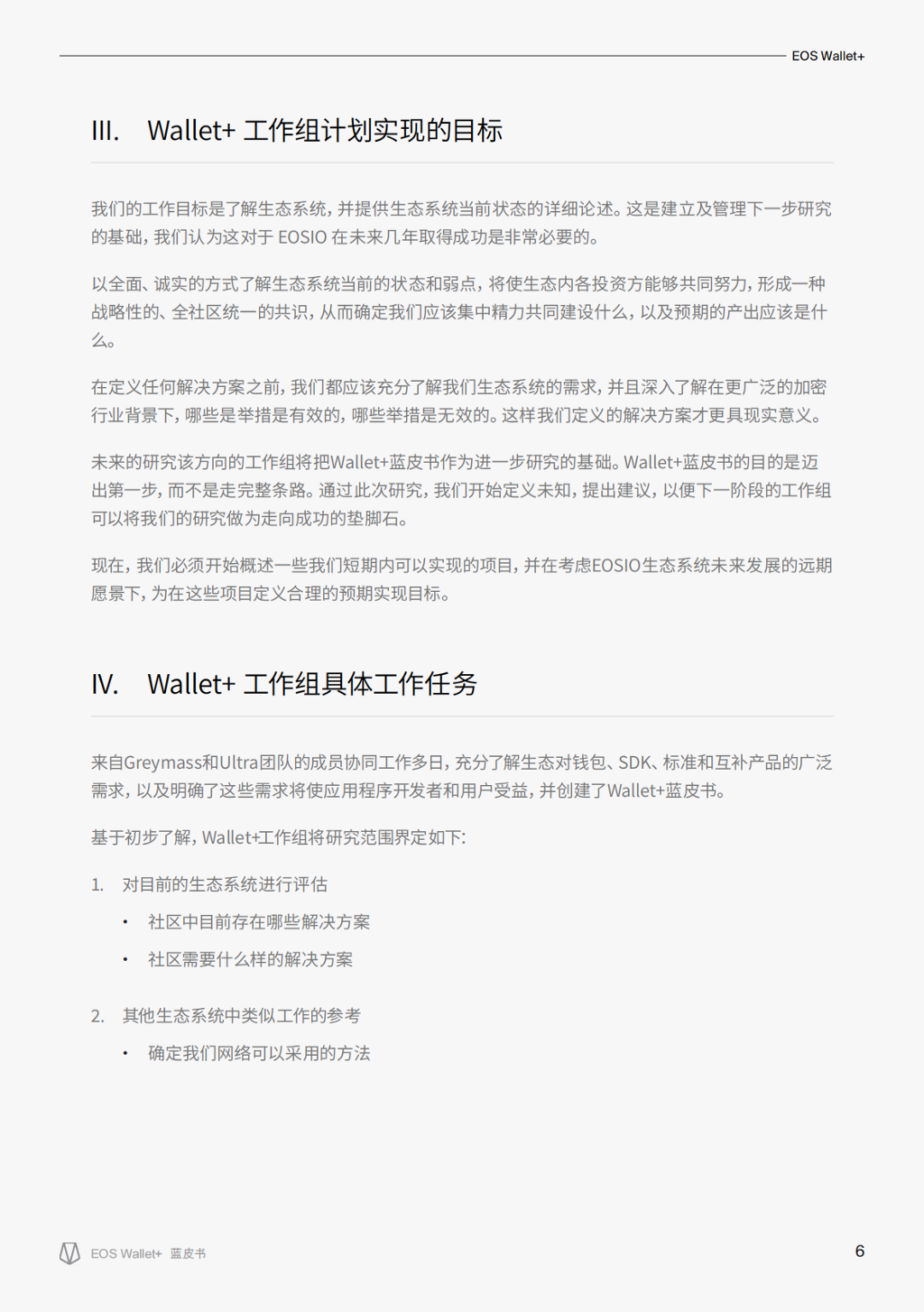 EOS Wallet+

III. Wallet+ 工作组计划实现的目标

我们的工作目标是了解生态系统，并提供生态系统当前状态的详细论述。这是建立及管理下一步研究的基础，我们认为这对于 EOSIO 在未来几年取得成功是非常必要的。

以全面、诚实的方式了解生态系统当前的状态和弱点，将使生态内各投资方能够共同努力，形成一种战略性的、全社区统一的共识，从而确定我们应该集中精力共同建设什么，以及预期的产出应该是什么。

在定义任何解决方案之前，我们都应该充分了解我们生态系统的需求，并且深入了解在更广泛的加密行业背景下，哪些是举措是有效的，哪些举措是无效的。这样我们定义的解决方案才更具现实意义。

未来的研究该方向的工作组将把Wallet+蓝皮书作为进一步研究的基础。Wallet+蓝皮书的目的是迈出第一步，而不是走完整条路。通过此次研究，我们开始定义未知，提出建议，以便下一阶段的工作组可以将我们的研究做为走向成功的垫脚石。

现在，我们必须开始概述一些我们短期内可以实现的项目，并在考虑EOSIO生态系统未来发展的远期愿景下，为在这些项目定义合理的预期实现目标。

IV. Wallet+ 工作组具体工作任务

来自Greymass和Ultra团队的成员协同工作多日，充分了解生态对钱包、SDK、标准和互补产品的广泛需求，以及明确了这些需求将使应用程序开发者和用户受益，并创建了Wallet+蓝皮书。

基于初步了解，Wallet+工作组将研究范围界定如下:

1. 对目前的生态系统进行评估
• 社区中目前存在哪些解决方案
• 社区需要什么样的解决方案

2. 其他生态系统中类似工作的参考
• 确定我们网络可以采用的方法

EOS Wallet+ 蓝皮书

6